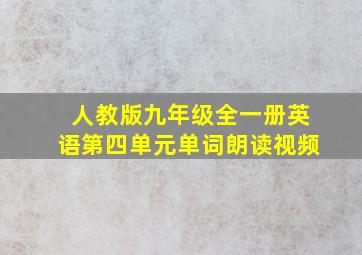 人教版九年级全一册英语第四单元单词朗读视频